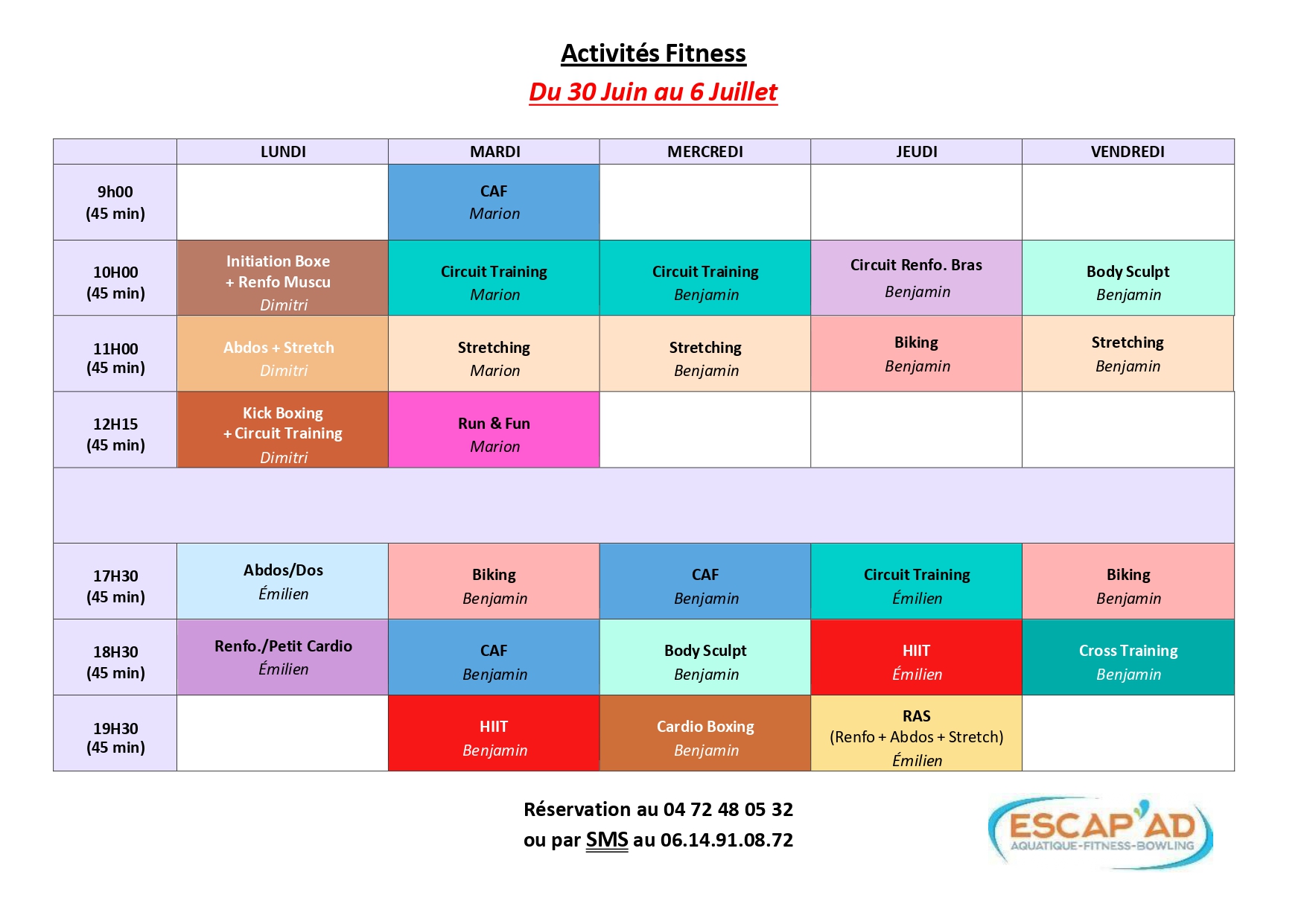 Activités Fitness

Du 30 Juin au 6 Juillet

|  | LUNDI | MARDI | MERCREDI | JEUDI | VENDREDI |
|---|---|---|---|---|---|
| 9h00 (45 min) |  | CAF Marion |  |  |  |
| 10H00 (45 min) | Initiation Boxe + Renfo Muscu Dimitri | Circuit Training Marion | Circuit Training Benjamin | Circuit Renfo. Bras Benjamin | Body Sculpt Benjamin |
| 11H00 (45 min) | Abdos + Stretch Dimitri | Stretching Marion | Stretching Benjamin | Biking Benjamin | Stretching Benjamin |
| 12H15 (45 min) | Kick Boxing + Circuit Training Dimitri | Run & Fun Marion |  |  |  |
|  |  |  |  |  |  |
| 17H30 (45 min) | Abdos/Dos Émilien | Biking Benjamin | CAF Benjamin | Circuit Training Émilien | Biking Benjamin |
| 18H30 (45 min) | Renfo./Petit Cardio Émilien | CAF Benjamin | Body Sculpt Benjamin | HIIT Émilien | Cross Training Benjamin |
| 19H30 (45 min) |  | HIIT Benjamin | Cardio Boxing Benjamin | RAS (Renfo + Abdos + Stretch) Émilien |  |

Réservation au 04 72 48 05 32
ou par SMS au 06.14.91.08.72

ESCAP'AD
AQUATIQUE-FITNESS-BOWLING